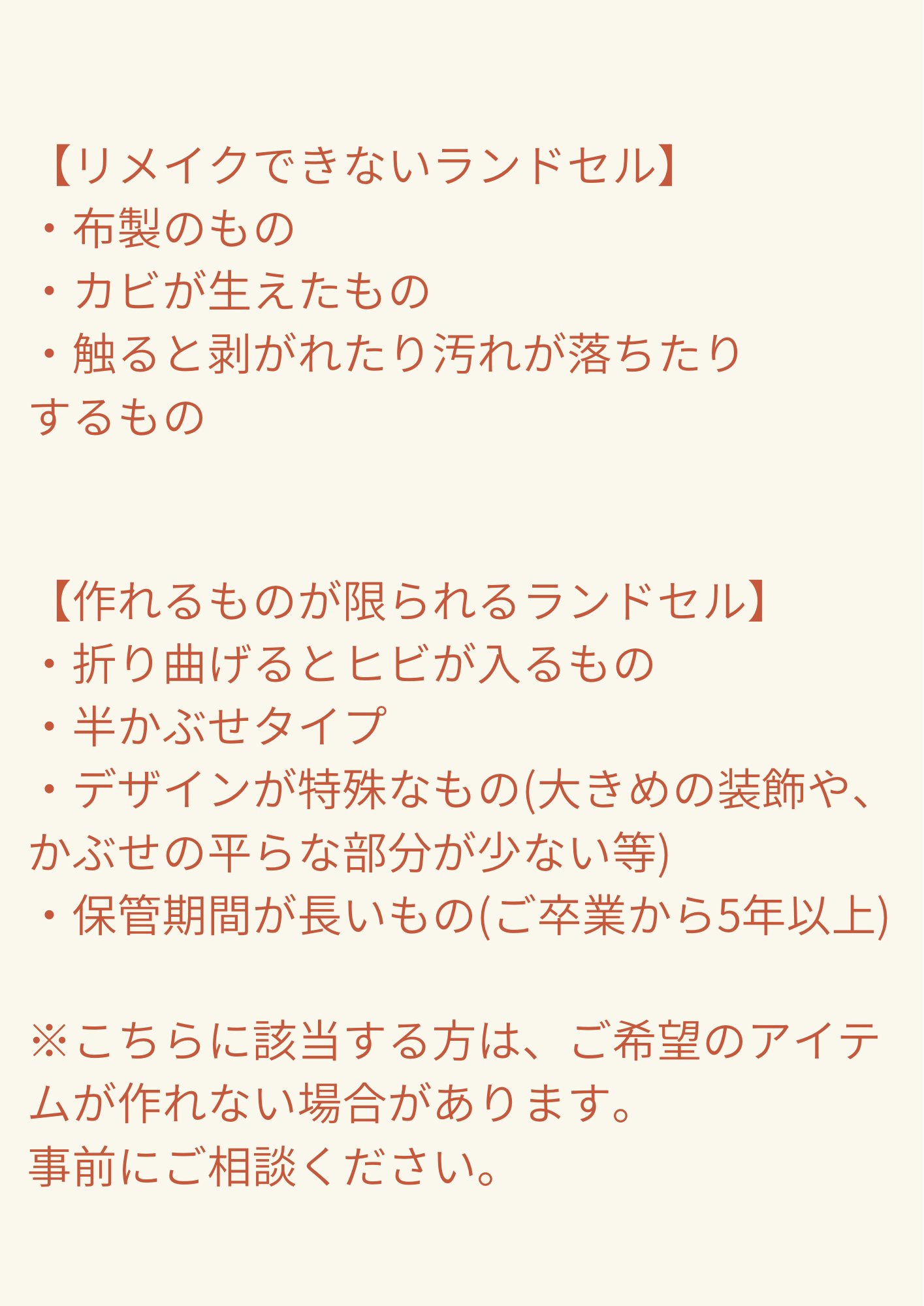 【リメイクできないランドセル】
・布製のもの
・カビが生えたもの
・触ると剥がれたり汚れが落ちたりするもの

【作れるものが限られるランドセル】
・折り曲げるとヒビが入るもの
・半かぶせタイプ
・デザインが特殊なもの(大きめの装飾や、かぶせの平らな部分が少ない等)
・保管期間が長いもの(ご卒業から5年以上)

※こちらに該当する方は、ご希望のアイテムが作れない場合があります。
事前にご相談ください。